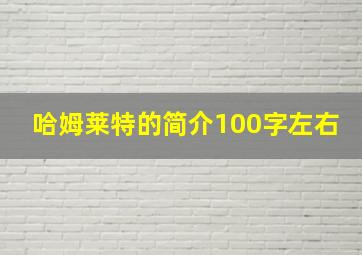 哈姆莱特的简介100字左右